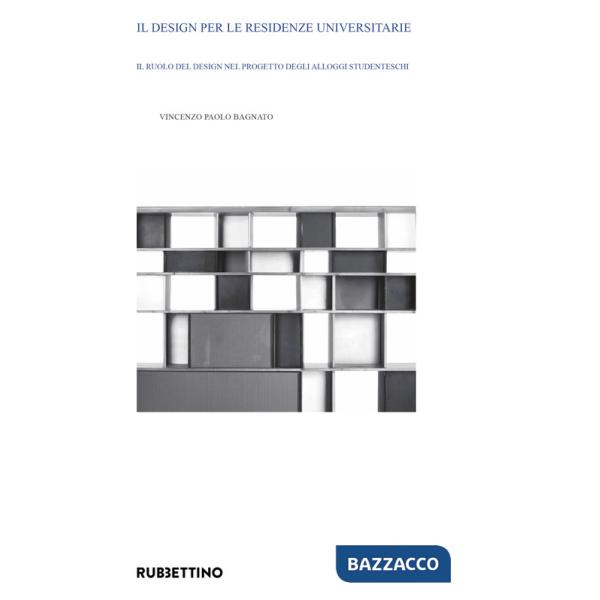 IL DESIGN PER LE RESIDENZE UNIVERSITARIE

IL RUOLO DEL DESIGN NEL PROGETTO DEGLI ALLOGGI STUDENTESCHI

VINCENZO PAOLO BAGNATO

RUBBETTINO

BAZZACCO